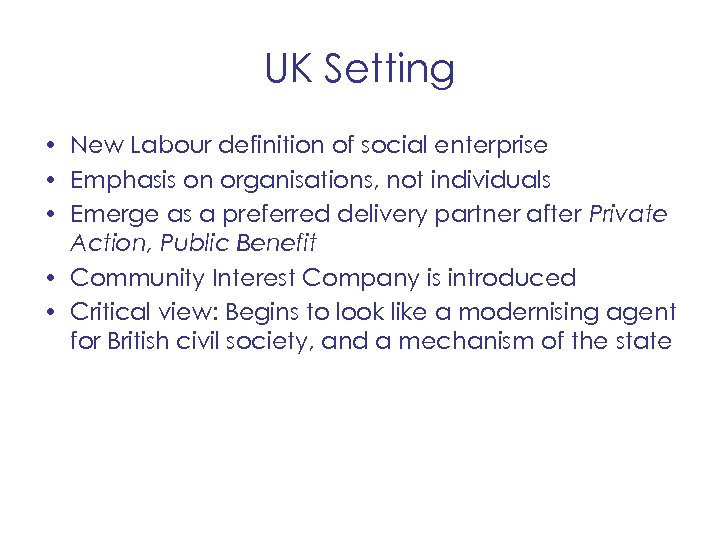 UK Setting

• New Labour definition of social enterprise
• Emphasis on organisations, not individuals
• Emerge as a preferred delivery partner after Private Action, Public Benefit
• Community Interest Company is introduced
• Critical view: Begins to look like a modernising agent for British civil society, and a mechanism of the state